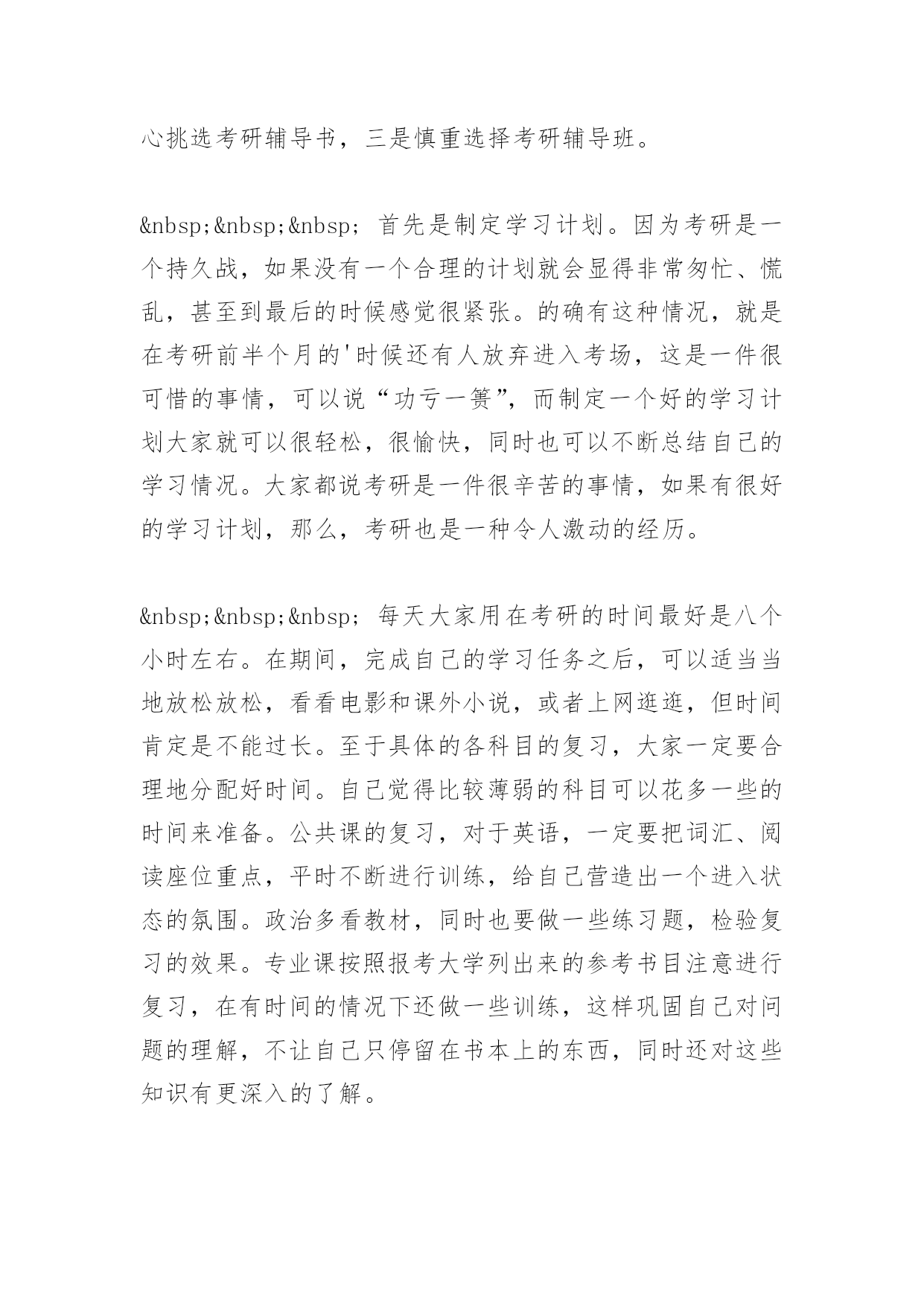 心挑选考研辅导书，三是慎重选择考研辅导班。

&nbsp;&nbsp;&nbsp; 首先是制定学习计划。因为考研是一个持久战，如果没有一个合理的计划就会显得非常匆忙、慌乱，甚至到最后的时候感觉很紧张。的确有这种情况，就是在考研前半个月的'时候还有人放弃进入考场，这是一件很可惜的事情，可以说“功亏一篑”，而制定一个好的学习计划大家就可以很轻松，很愉快，同时也可以不断总结自己的学习情况。大家都说考研是一件很辛苦的事情，如果有很好的学习计划，那么，考研也是一种令人激动的经历。

&nbsp;&nbsp;&nbsp; 每天大家用在考研的时间最好是八个小时左右。在期间，完成自己的学习任务之后，可以适当当地放松放松，看看电影和课外小说，或者上网逛逛，但时间肯定是不能过长。至于具体的各科目的复习，大家一定要合理地分配好时间。自己觉得比较薄弱的科目可以花多一些的时间来准备。公共课的复习，对于英语，一定要把词汇、阅读座位重点，平时不断进行训练，给自己营造出一个进入状态的氛围。政治多看教材，同时也要做一些练习题，检验复习的效果。专业课按照报考大学列出来的参考书目注意进行复习，在有时间的情况下还做一些训练，这样巩固自己对问题的理解，不让自己只停留在书本上的东西，同时还对这些知识有更深入的了解。